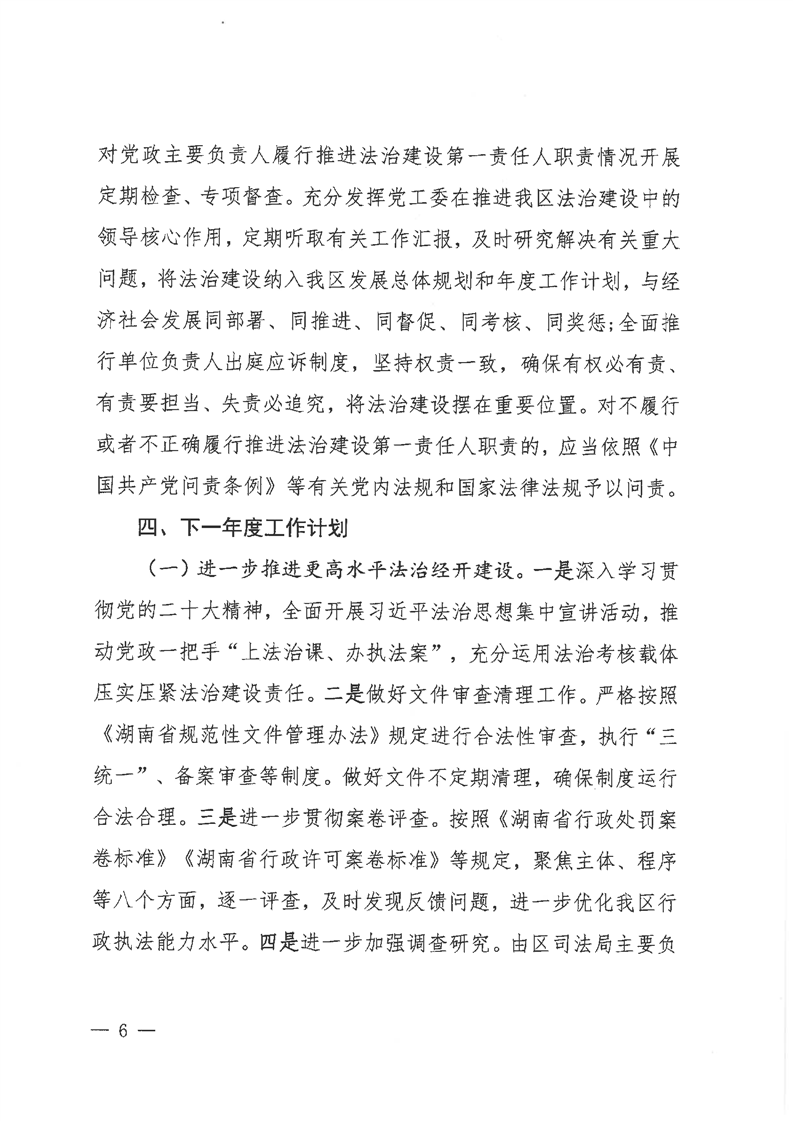 对党政主要负责人履行推进法治建设第一责任人职责情况开展定期检查、专项督查。充分发挥党工委在推进我区法治建设中的领导核心作用，定期听取有关工作汇报，及时研究解决有关重大问题，将法治建设纳入我区发展总体规划和年度工作计划，与经济社会发展同部署、同推进、同督促、同考核、同奖惩；全面推行单位负责人出庭应诉制度，坚持权责一致，确保有权必有责、有责要担当、失责必追究，将法治建设摆在重要位置。对不履行或者不正确履行推进法治建设第一责任人职责的，应当依照《中国共产党问责条例》等有关党内法规和国家法律法规予以问责。

四、下一年度工作计划

（一）进一步推进更高水平法治经开建设。一是深入学习贯彻党的二十大精神，全面开展习近平法治思想集中宣讲活动，推动党政一把手“上法治课、办执法案”，充分运用法治考核载体压实压紧法治建设责任。二是做好文件审查清理工作。严格按照《湖南省规范性文件管理办法》规定进行合法性审查，执行“三统一”、备案审查等制度。做好文件不定期清理，确保制度运行合法合理。三是进一步贯彻案卷评查。按照《湖南省行政处罚案卷标准》《湖南省行政许可案卷标准》等规定，聚焦主体、程序等八个方面，逐一评查，及时发现反馈问题，进一步优化我区行政执法能力水平。四是进一步加强调查研究。由区司法局主要负

— 6 —